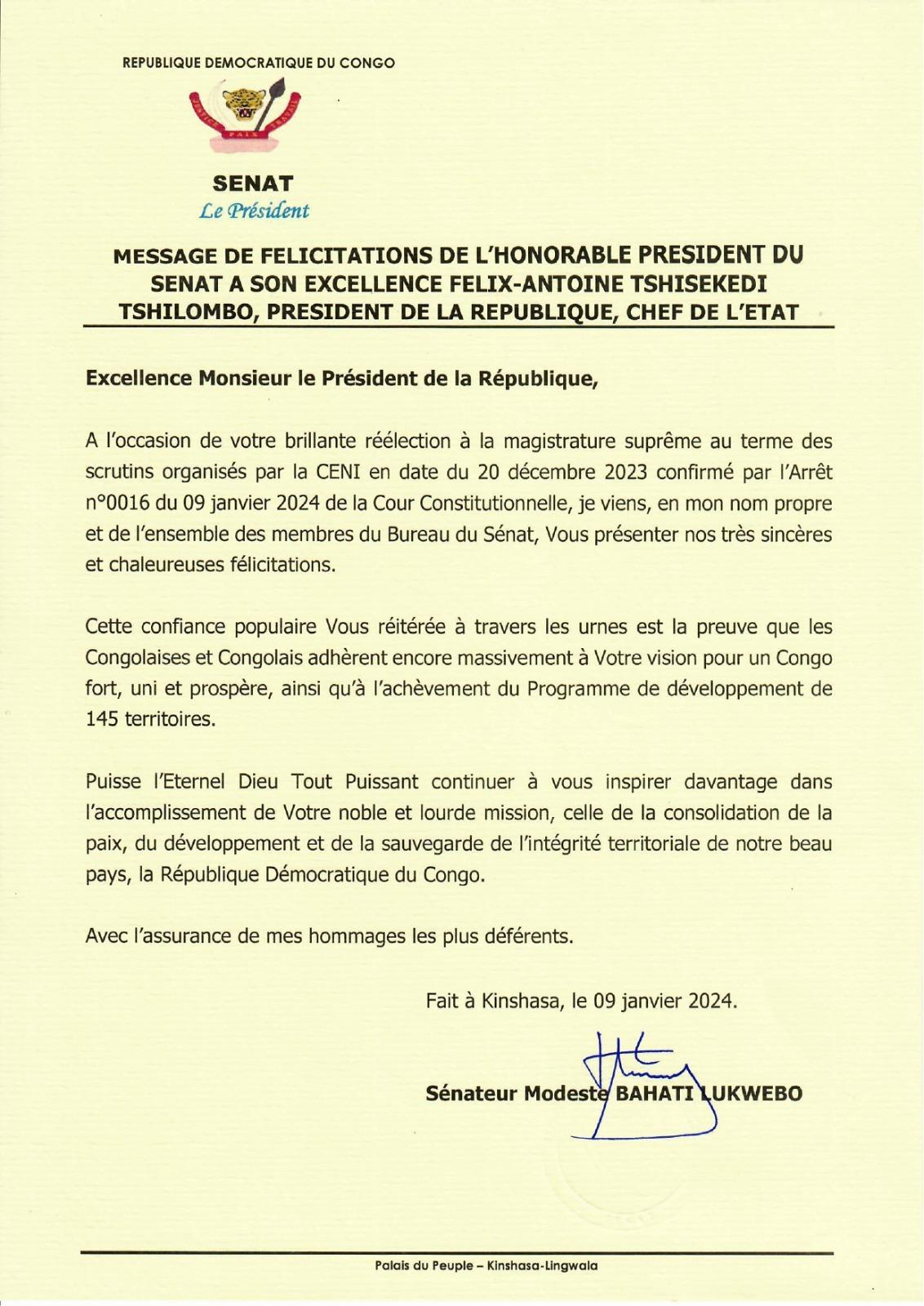 REPUBLIQUE DEMOCRATIQUE DU CONGO

JUSTICE PAIX TRAVAIL

SENAT
Le Président

MESSAGE DE FELICITATIONS DE L'HONORABLE PRESIDENT DU SENAT A SON EXCELLENCE FELIX-ANTOINE TSHISEKEDI TSHILOMBO, PRESIDENT DE LA REPUBLIQUE, CHEF DE L'ETAT

Excellence Monsieur le Président de la République,

A l'occasion de votre brillante réélection à la magistrature suprême au terme des scrutins organisés par la CENI en date du 20 décembre 2023 confirmé par l'Arrêt n°0016 du 09 janvier 2024 de la Cour Constitutionnelle, je viens, en mon nom propre et de l'ensemble des membres du Bureau du Sénat, Vous présenter nos très sincères et chaleureuses félicitations.

Cette confiance populaire Vous réitérée à travers les urnes est la preuve que les Congolaises et Congolais adhèrent encore massivement à Votre vision pour un Congo fort, uni et prospère, ainsi qu'à l'achèvement du Programme de développement de 145 territoires.

Puisse l'Eternel Dieu Tout Puissant continuer à vous inspirer davantage dans l'accomplissement de Votre noble et lourde mission, celle de la consolidation de la paix, du développement et de la sauvegarde de l'intégrité territoriale de notre beau pays, la République Démocratique du Congo.

Avec l'assurance de mes hommages les plus déférents.

Fait à Kinshasa, le 09 janvier 2024.

Sénateur Modeste BAHATI LUKWEBO

Palais du Peuple – Kinshasa-Lingwala